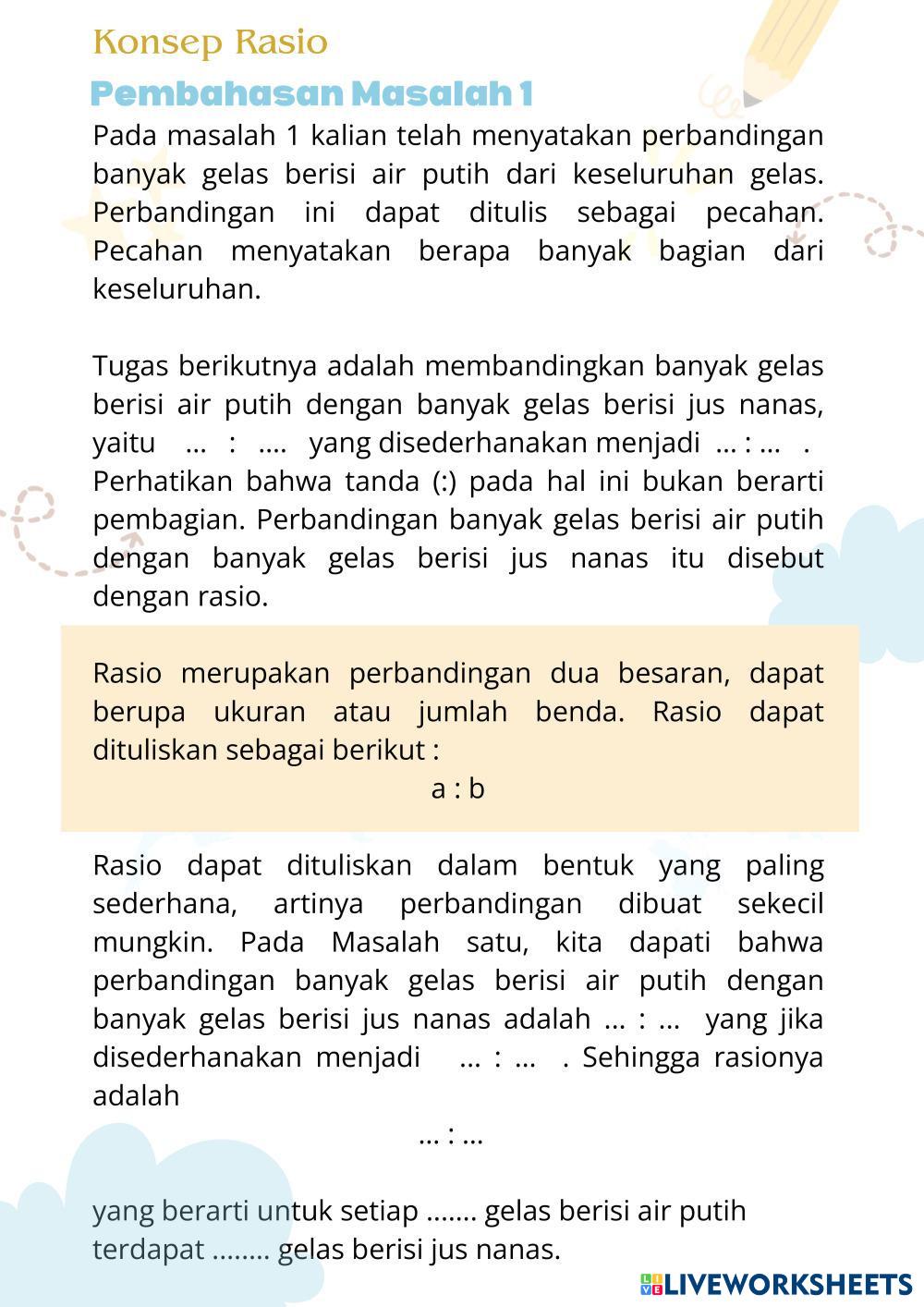 Konsep Rasio

Pembahasan Masalah 1

Pada masalah 1 kalian telah menyatakan perbandingan banyak gelas berisi air putih dari keseluruhan gelas. Perbandingan ini dapat ditulis sebagai pecahan. Pecahan menyatakan berapa banyak bagian dari keseluruhan.

Tugas berikutnya adalah membandingkan banyak gelas berisi air putih dengan banyak gelas berisi jus nanas, yaitu ... : .... yang disederhanakan menjadi ... : ... . Perhatikan bahwa tanda (:) pada hal ini bukan berarti pembagian. Perbandingan banyak gelas berisi air putih dengan banyak gelas berisi jus nanas itu disebut dengan rasio.

Rasio merupakan perbandingan dua besaran, dapat berupa ukuran atau jumlah benda. Rasio dapat dituliskan sebagai berikut :

a : b

Rasio dapat dituliskan dalam bentuk yang paling sederhana, artinya perbandingan dibuat sekecil mungkin. Pada Masalah satu, kita dapati bahwa perbandingan banyak gelas berisi air putih dengan banyak gelas berisi jus nanas adalah ... : ... yang jika disederhanakan menjadi ... : ... . Sehingga rasionya adalah

... : ...

yang berarti untuk setiap ....... gelas berisi air putih terdapat ........ gelas berisi jus nanas.

LIVEWORKSHEETS